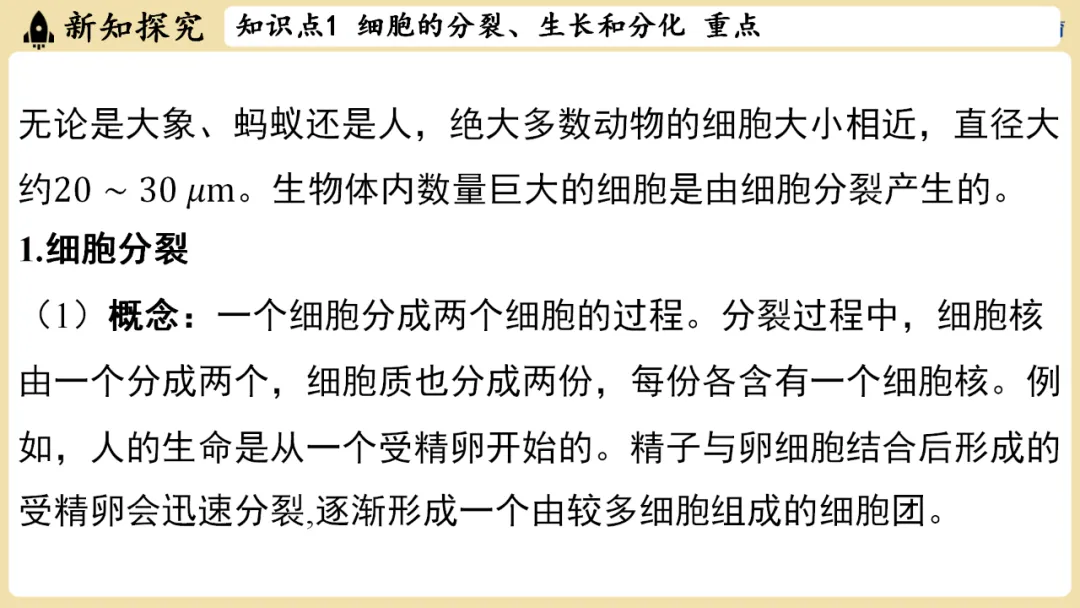 新知探究

知识点1 细胞的分裂、生长和分化 重点

无论是大象、蚂蚁还是人，绝大多数动物的细胞大小相近，直径大约$20 \sim 30\ \mu m$。生物体内数量巨大的细胞是由细胞分裂产生的。

1.细胞分裂

（1）概念：一个细胞分成两个细胞的过程。分裂过程中，细胞核由一个分成两个，细胞质也分成两份，每份各含有一个细胞核。例如，人的生命是从一个受精卵开始的。精子与卵细胞结合后形成的受精卵会迅速分裂,逐渐形成一个由较多细胞组成的细胞团。